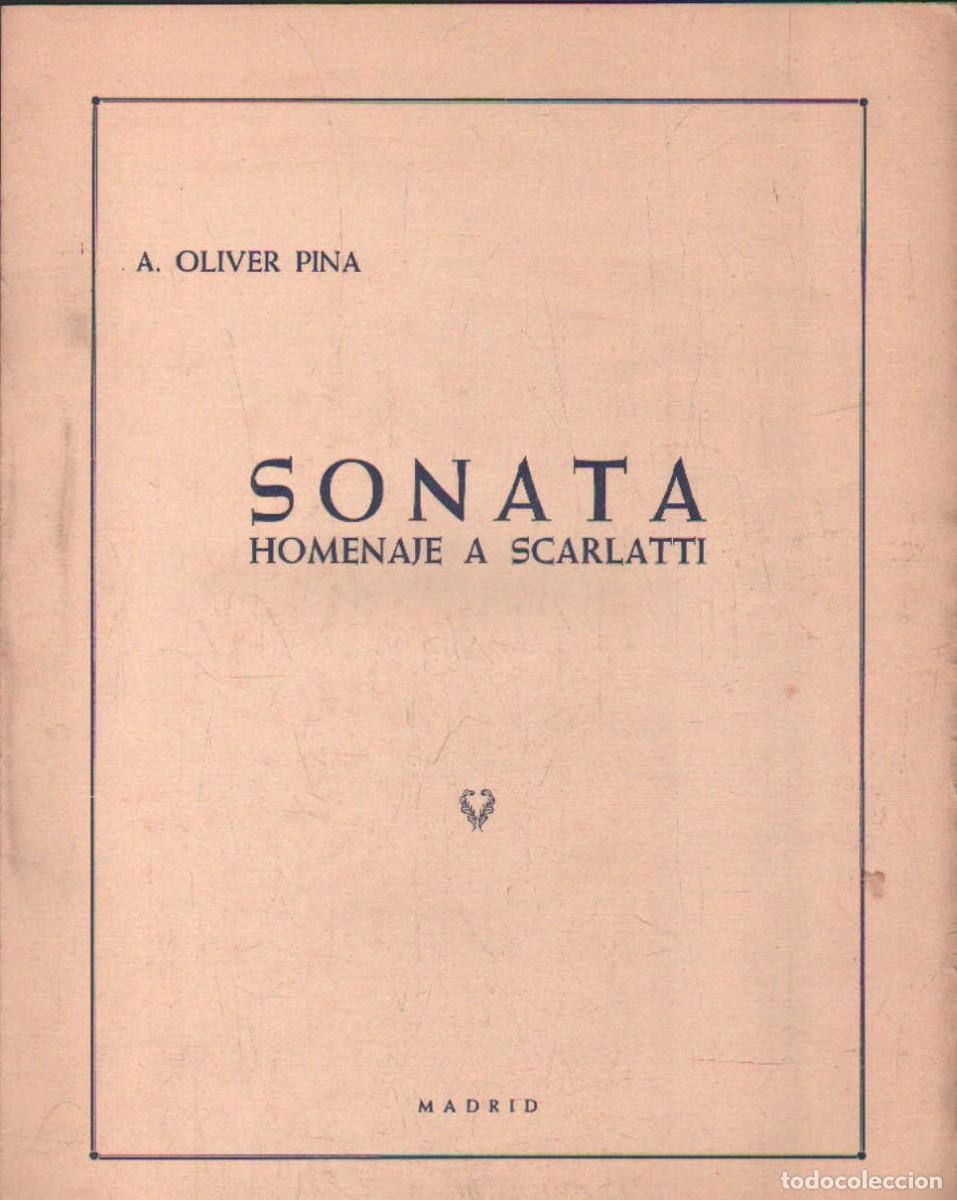 A. OLIVER PINA

SONATA
HOMENAJE A SCARLATTI

MADRID

todocoleccion